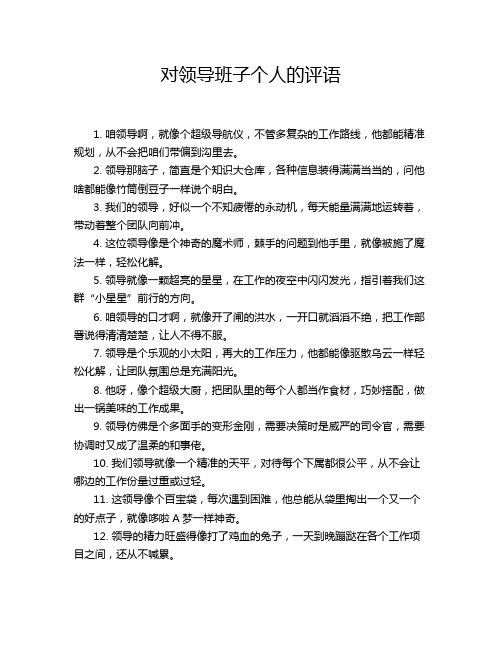 对领导班子个人的评语

1. 咱领导啊，就像个超级导航仪，不管多复杂的工作路线，他都能精准规划，从不会把咱们带偏到沟里去。

2. 领导那脑子，简直是个知识大仓库，各种信息装得满满当当的，问他啥都能像竹筒倒豆子一样说个明白。

3. 我们的领导，好似一个不知疲倦的永动机，每天能量满满地运转着，带动着整个团队向前冲。

4. 这位领导像是个神奇的魔术师，棘手的问题到他手里，就像被施了魔法一样，轻松化解。

5. 领导就像一颗超亮的星星，在工作的夜空中闪闪发光，指引着我们这群“小星星”前行的方向。

6. 咱领导的口才啊，就像开了闸的洪水，一开口就滔滔不绝，把工作部署说得清清楚楚，让人不得不服。

7. 领导是个乐观的小太阳，再大的工作压力，他都能像驱散乌云一样轻松化解，让团队氛围总是充满阳光。

8. 他呀，像个超级大厨，把团队里的每个人都当作食材，巧妙搭配，做出一锅美味的工作成果。

9. 领导仿佛是个多面手的变形金刚，需要决策时是威严的司令官，需要协调时又成了温柔的和事佬。

10. 我们领导就像一个精准的天平，对待每个下属都很公平，从不会让哪边的工作份量过重或过轻。

11. 这领导像个百宝袋，每次遇到困难，他总能从袋里掏出一个又一个的好点子，就像哆啦 A 梦一样神奇。

12. 领导的精力旺盛得像打了鸡血的兔子，一天到晚蹦跶在各个工作项目之间，还从不喊累。